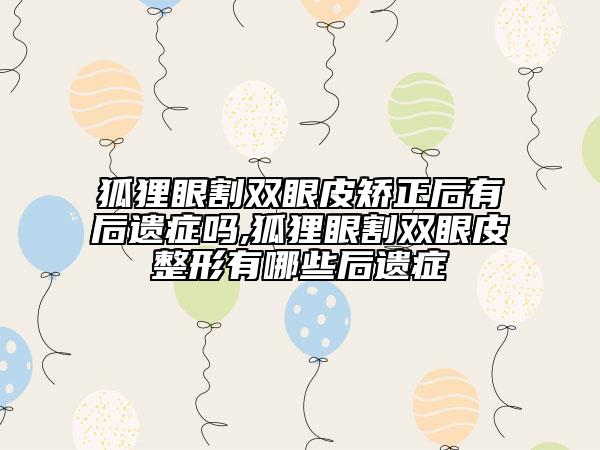 狐狸眼割双眼皮矫正后有后遗症吗,狐狸眼割双眼皮整形有哪些后遗症